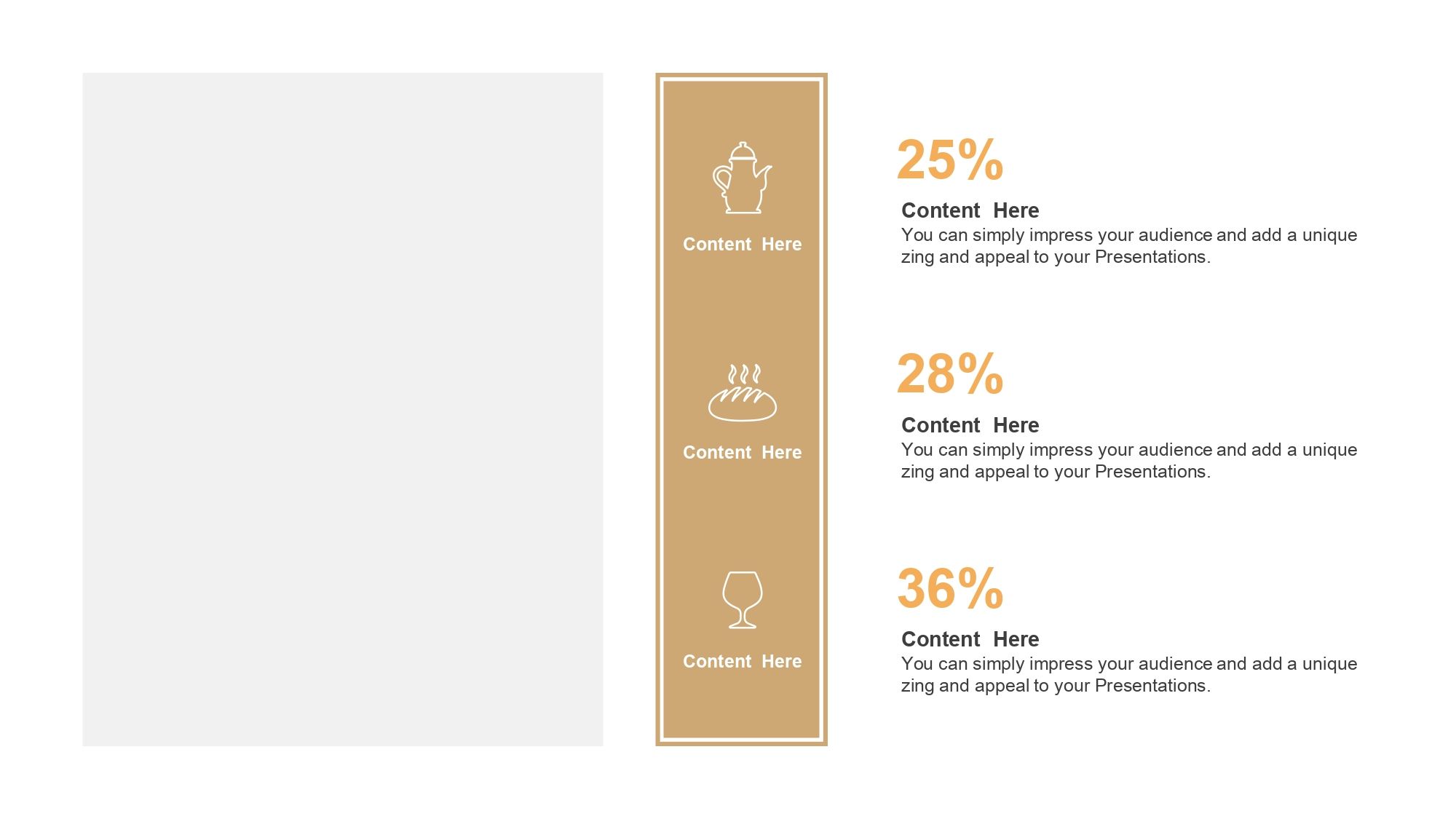 Content Here

Content Here

Content Here

25%

Content Here

You can simply impress your audience and add a unique zing and appeal to your Presentations.

28%

Content Here

You can simply impress your audience and add a unique zing and appeal to your Presentations.

36%

Content Here

You can simply impress your audience and add a unique zing and appeal to your Presentations.